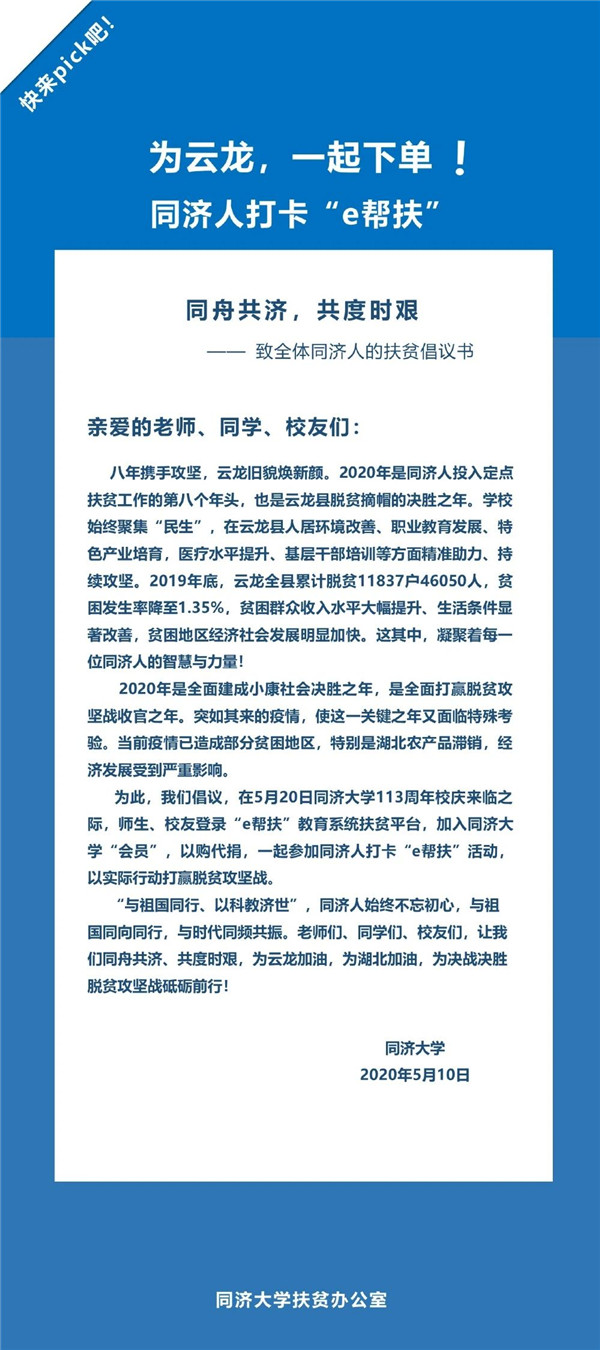 快来pick吧!

为云龙，一起下单 ！

同济人打卡“e帮扶”

同舟共济，共度时艰

—— 致全体同济人的扶贫倡议书

亲爱的老师、同学、校友们：

八年携手攻坚，云龙旧貌焕新颜。2020年是同济人投入定点扶贫工作的第八个年头，也是云龙县脱贫摘帽的决胜之年。学校始终聚集“民生”，在云龙县人居环境改善、职业教育发展、特色产业培育，医疗水平提升、基层干部培训等方面精准助力、持续攻坚。2019年底，云龙全县累计脱贫11837户46050人，贫困发生率降至1.35%，贫困群众收入水平大幅提升、生活条件显著改善，贫困地区经济社会发展明显加快。这其中，凝聚着每一位同济人的智慧与力量!

2020年是全面建成小康社会决胜之年，是全面打赢脱贫攻坚战收官之年。突如其来的疫情，使这一关键之年又面临特殊考验。当前疫情已造成部分贫困地区，特别是湖北农产品滞销，经济发展受到严重影响。

为此，我们倡议，在5月20日同济大学113周年校庆来临之际，师生、校友登录“e帮扶”教育系统扶贫平台，加入同济大学“会员”，以购代捐，一起参加同济人打卡“e帮扶”活动，以实际行动打赢脱贫攻坚战。

“与祖国同行、以科教济世”，同济人始终不忘初心，与祖国同向同行，与时代同频共振。老师们、同学们、校友们，让我们同舟共济、共度时艰，为云龙加油，为湖北加油，为决战决胜脱贫攻坚战砥砺前行!

同济大学
2020年5月10日

同济大学扶贫办公室